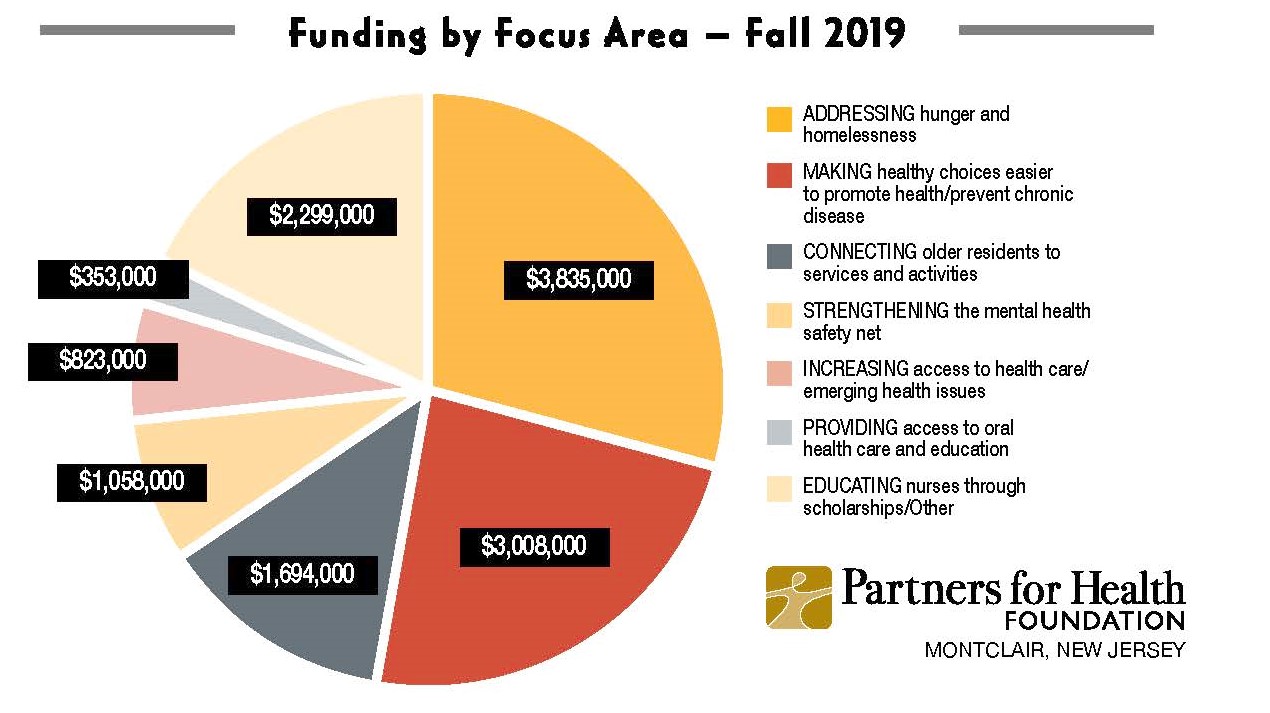 Funding by Focus Area — Fall 2019

$2,299,000

$353,000

$823,000

$1,058,000

$1,694,000

$3,008,000

$3,835,000

ADDRESSING hunger and homelessness

MAKING healthy choices easier to promote health/prevent chronic disease

CONNECTING older residents to services and activities

STRENGTHENING the mental health safety net

INCREASING access to health care/ emerging health issues

PROVIDING access to oral health care and education

EDUCATING nurses through scholarships/Other

Partners for Health FOUNDATION
MONTCLAIR, NEW JERSEY